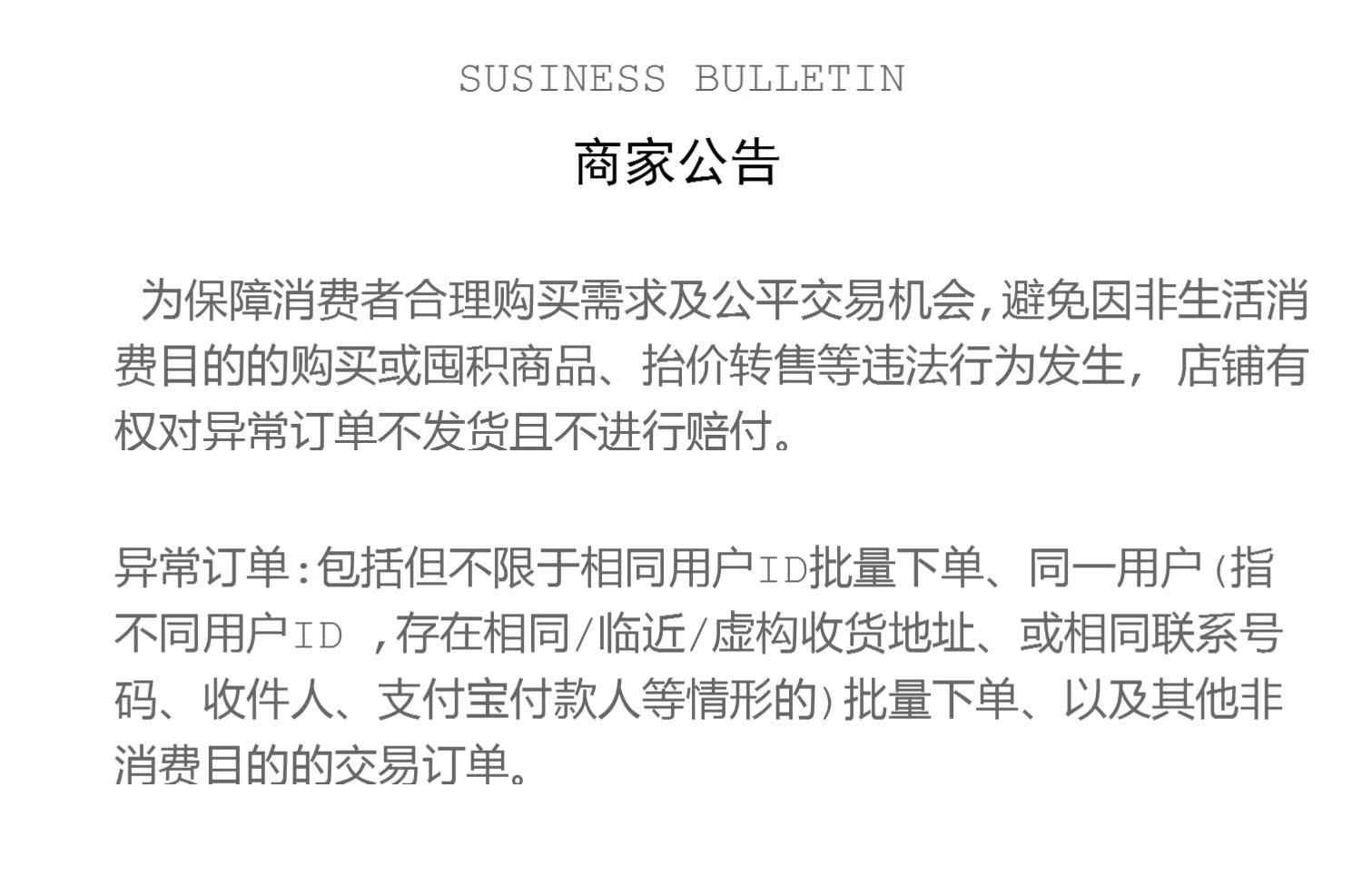 SUSINESS BULLETIN

商家公告

为保障消费者合理购买需求及公平交易机会,避免因非生活消费目的的购买或囤积商品、抬价转售等违法行为发生，店铺有权对异常订单不发货且不进行赔付。

异常订单:包括但不限于相同用户ID批量下单、同一用户(指不同用户ID ,存在相同/临近/虚构收货地址、或相同联系号码、收件人、支付宝付款人等情形的)批量下单、以及其他非消费目的的交易订单。